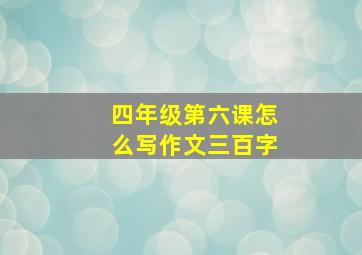 四年级第六课怎么写作文三百字